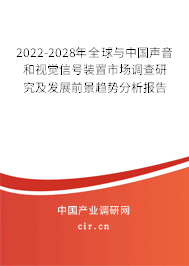 2022-2028年全球与中国声音和视觉信号装置市场调查研究及发展前景趋势分析报告

中国产业调研网

cir.cn